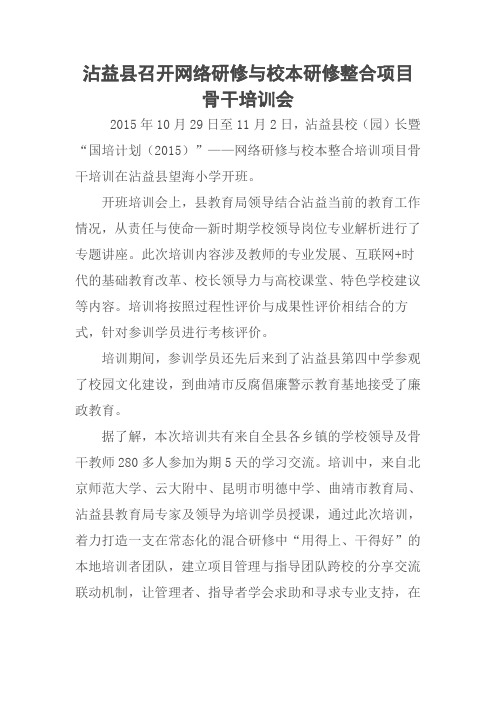 沾益县召开网络研修与校本研修整合项目骨干培训会

2015年10月29日至11月2日，沾益县校（园）长暨“国培计划（2015）”——网络研修与校本整合培训项目骨干培训在沾益县望海小学开班。

开班培训会上，县教育局领导结合沾益当前的教育工作情况，从责任与使命—新时期学校领导岗位专业解析进行了专题讲座。此次培训内容涉及教师的专业发展、互联网+时代的基础教育改革、校长领导力与高校课堂、特色学校建议等内容。培训将按照过程性评价与成果性评价相结合的方式，针对参训学员进行考核评价。

培训期间，参训学员还先后来到了沾益县第四中学参观了校园文化建设，到曲靖市反腐倡廉警示教育基地接受了廉政教育。

据了解，本次培训共有来自全县各乡镇的学校领导及骨干教师280多人参加为期5天的学习交流。培训中，来自北京师范大学、云大附中、昆明市明德中学、曲靖市教育局、沾益县教育局专家及领导为培训学员授课，通过此次培训，着力打造一支在常态化的混合研修中“用得上、干得好”的本地培训者团队，建立项目管理与指导团队跨校的分享交流联动机制，让管理者、指导者学会求助和寻求专业支持，在